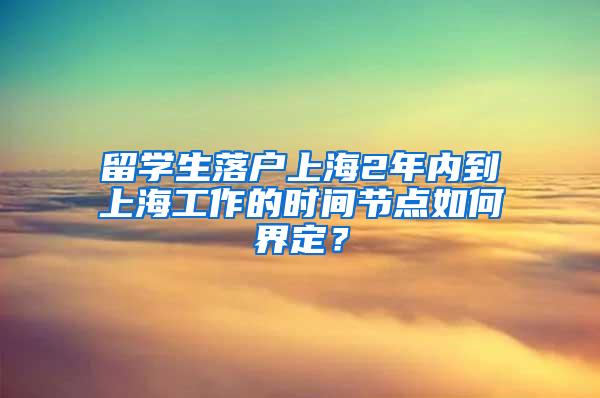 留学生落户上海2年内到上海工作的时间节点如何界定？